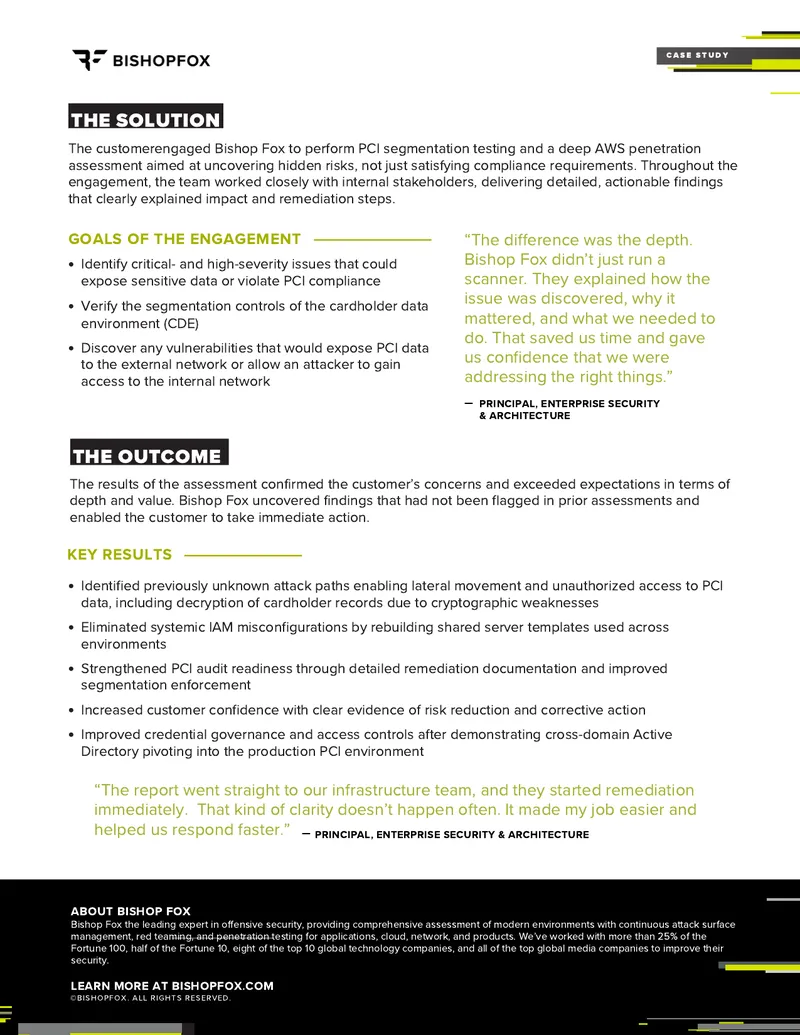 BISHOPFOX

CASE STUDY

THE SOLUTION

The customerengaged Bishop Fox to perform PCI segmentation testing and a deep AWS penetration assessment aimed at uncovering hidden risks, not just satisfying compliance requirements. Throughout the engagement, the team worked closely with internal stakeholders, delivering detailed, actionable findings that clearly explained impact and remediation steps.

GOALS OF THE ENGAGEMENT

• Identify critical- and high-severity issues that could expose sensitive data or violate PCI compliance
• Verify the segmentation controls of the cardholder data environment (CDE)
• Discover any vulnerabilities that would expose PCI data to the external network or allow an attacker to gain access to the internal network

"The difference was the depth. Bishop Fox didn't just run a scanner. They explained how the issue was discovered, why it mattered, and what we needed to do. That saved us time and gave us confidence that we were addressing the right things."

— PRINCIPAL, ENTERPRISE SECURITY & ARCHITECTURE

THE OUTCOME

The results of the assessment confirmed the customer's concerns and exceeded expectations in terms of depth and value. Bishop Fox uncovered findings that had not been flagged in prior assessments and enabled the customer to take immediate action.

KEY RESULTS

• Identified previously unknown attack paths enabling lateral movement and unauthorized access to PCI data, including decryption of cardholder records due to cryptographic weaknesses
• Eliminated systemic IAM misconfigurations by rebuilding shared server templates used across environments
• Strengthened PCI audit readiness through detailed remediation documentation and improved segmentation enforcement
• Increased customer confidence with clear evidence of risk reduction and corrective action
• Improved credential governance and access controls after demonstrating cross-domain Active Directory pivoting into the production PCI environment

"The report went straight to our infrastructure team, and they started remediation immediately. That kind of clarity doesn't happen often. It made my job easier and helped us respond faster." — PRINCIPAL, ENTERPRISE SECURITY & ARCHITECTURE

ABOUT BISHOP FOX
Bishop Fox the leading expert in offensive security, providing comprehensive assessment of modern environments with continuous attack surface management, red teaming, and penetration testing for applications, cloud, network, and products. We've worked with more than 25% of the Fortune 100, half of the Fortune 10, eight of the top 10 global technology companies, and all of the top global media companies to improve their security.

LEARN MORE AT BISHOPFOX.COM
©BISHOPFOX. ALL RIGHTS RESERVED.